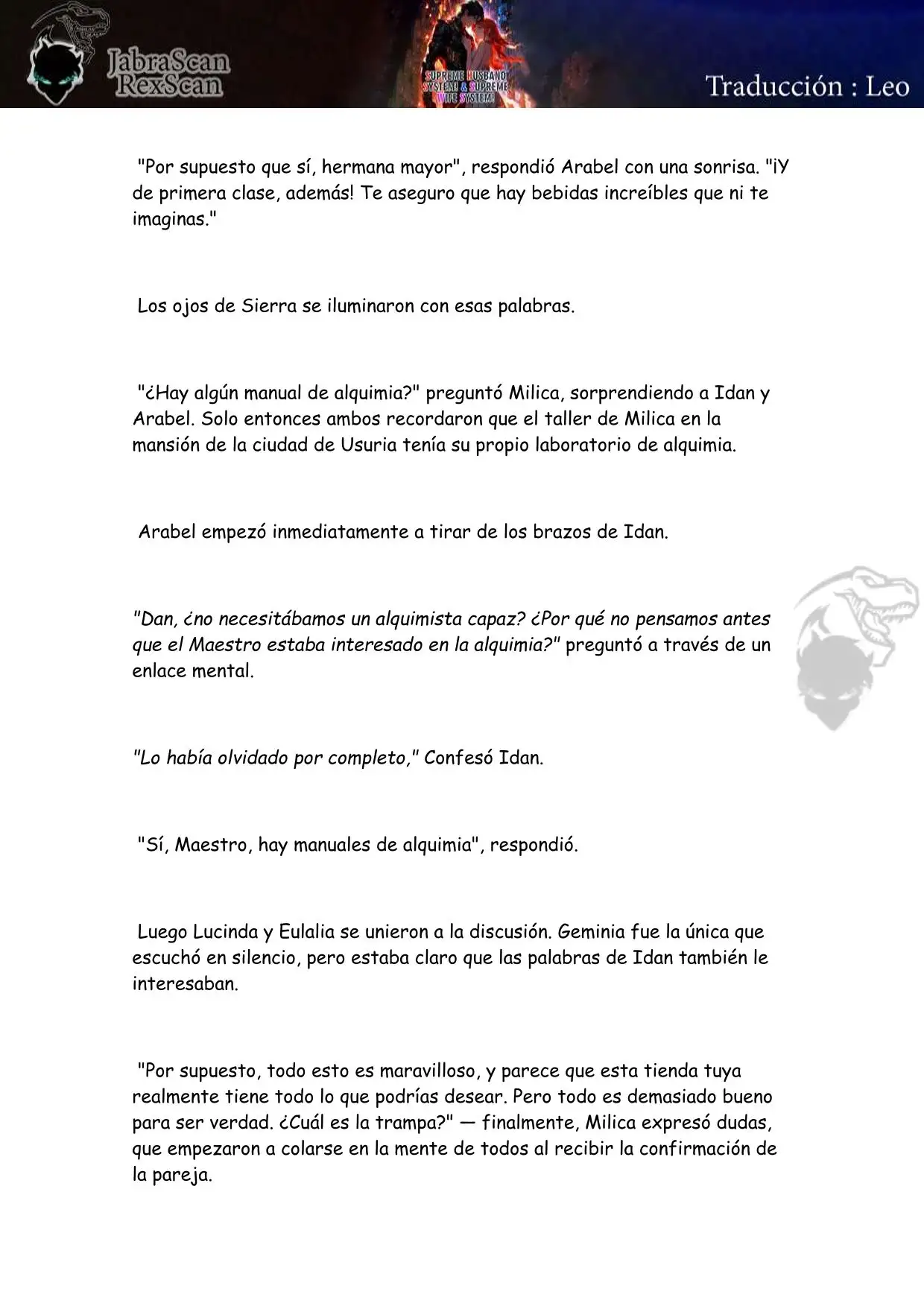 JabraScan
RexScan

SUPREME HUSBAND SYSTEM & SUPREME WIFE SYSTEM!

Traducción : Leo

"Por supuesto que sí, hermana mayor", respondió Arabel con una sonrisa. "¡Y de primera clase, además! Te aseguro que hay bebidas increíbles que ni te imaginas."

Los ojos de Sierra se iluminaron con esas palabras.

"¿Hay algún manual de alquimia?" preguntó Milica, sorprendiendo a Idan y Arabel. Solo entonces ambos recordaron que el taller de Milica en la mansión de la ciudad de Usuria tenía su propio laboratorio de alquimia.

Arabel empezó inmediatamente a tirar de los brazos de Idan.

"Dan, ¿no necesitábamos un alquimista capaz? ¿Por qué no pensamos antes que el Maestro estaba interesado en la alquimia?" preguntó a través de un enlace mental.

"Lo había olvidado por completo," Confesó Idan.

"Sí, Maestro, hay manuales de alquimia", respondió.

Luego Lucinda y Eulalia se unieron a la discusión. Geminia fue la única que escuchó en silencio, pero estaba claro que las palabras de Idan también le interesaban.

"Por supuesto, todo esto es maravilloso, y parece que esta tienda tuya realmente tiene todo lo que podrías desear. Pero todo es demasiado bueno para ser verdad. ¿Cuál es la trampa?" — finalmente, Milica expresó dudas, que empezaron a colarse en la mente de todos al recibir la confirmación de la pareja.